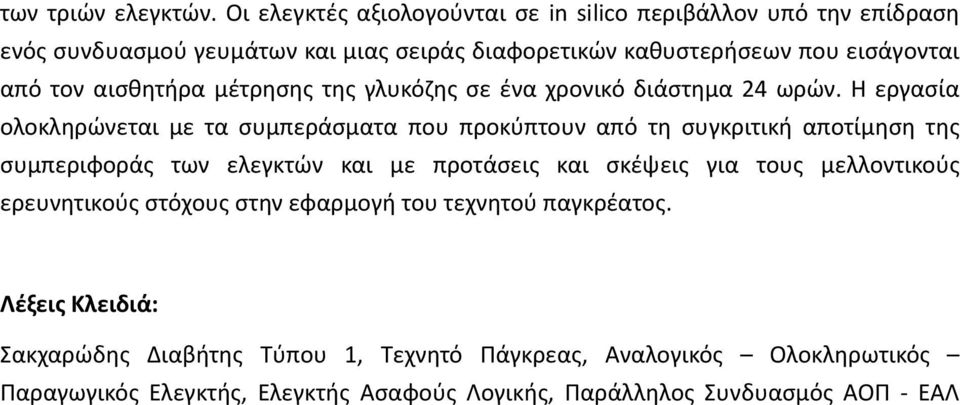 των τριών ελεγκτών. Οι ελεγκτές αξιολογούνται σε in silico περιβάλλον υπό την επίδραση ενός συνδυασμού γευμάτων και μιας σειράς διαφορετικών καθυστερήσεων που εισάγονται από τον αισθητήρα μέτρησης της γλυκόζης σε ένα χρονικό διάστημα 24 ωρών. Η εργασία ολοκληρώνεται με τα συμπεράσματα που προκύπτουν από τη συγκριτική αποτίμηση της συμπεριφοράς των ελεγκτών και με προτάσεις και σκέψεις για τους μελλοντικούς ερευνητικούς στόχους στην εφαρμογή του τεχνητού παγκρέατος.

Λέξεις Κλειδιά:

Σακχαρώδης Διαβήτης Τύπου 1, Τεχνητό Πάγκρεας, Αναλογικός – Ολοκληρωτικός – Παραγωγικός Ελεγκτής, Ελεγκτής Ασαφούς Λογικής, Παράλληλος Συνδυασμός ΑΟΠ - ΕΑΛ